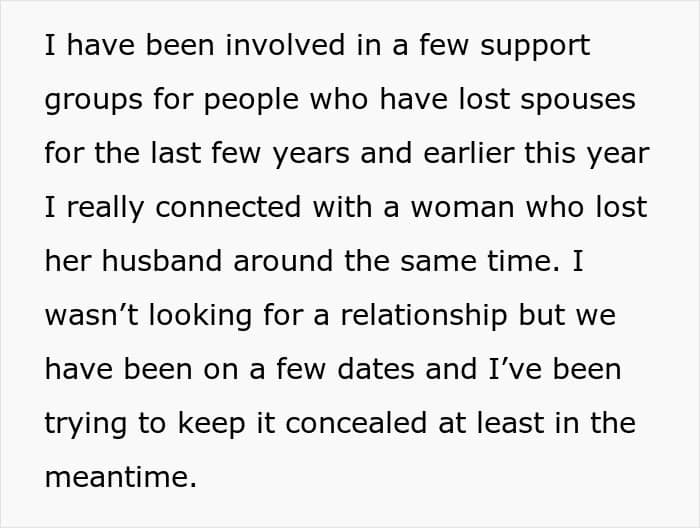 I have been involved in a few support groups for people who have lost spouses for the last few years and earlier this year I really connected with a woman who lost her husband around the same time. I wasn't looking for a relationship but we have been on a few dates and I've been trying to keep it concealed at least in the meantime.